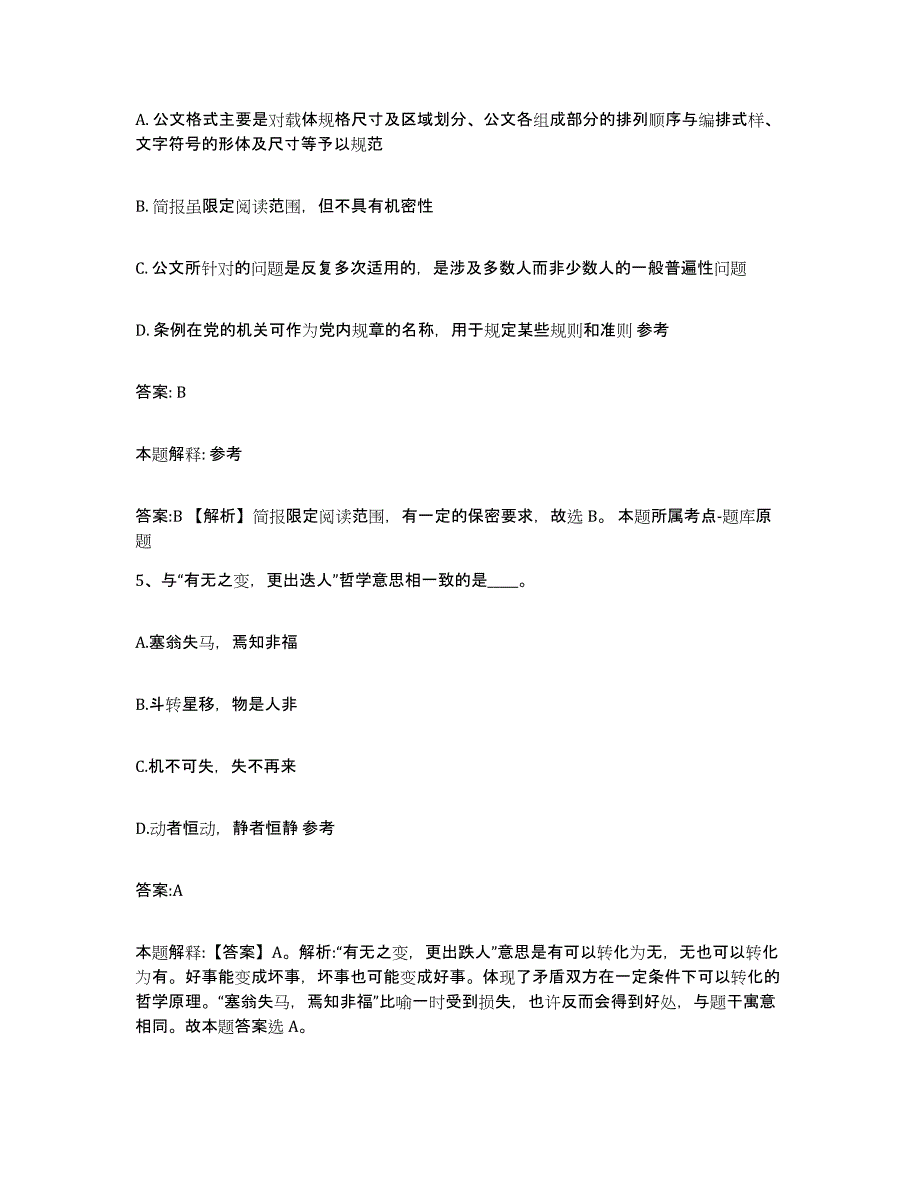 A. 公文格式主要是对载体规格尺寸及区域划分、公文各组成部分的排列顺序与编排式样、文字符号的形体及尺寸等予以规范

B. 简报虽限定阅读范围，但不具有机密性

C. 公文所针对的问题是反复多次适用的，是涉及多数人而非少数人的一般普遍性问题

D. 条例在党的机关可作为党内规章的名称，用于规定某些规则和准则 参考

答案: B

本题解释: 参考

答案:B 【解析】简报限定阅读范围，有一定的保密要求，故选 B。 本题所属考点-题库原题

5、与“有无之变，更出迭人”哲学意思相一致的是____。

A.塞翁失马，焉知非福

B.斗转星移，物是人非

C.机不可失，失不再来

D.动者恒动，静者恒静 参考

答案:A

本题解释:【答案】A。解析:“有无之变，更出跌人”意思是有可以转化为无，无也可以转化为有。好事能变成坏事，坏事也可能变成好事。体现了矛盾双方在一定条件下可以转化的哲学原理。“塞翁失马，焉知非福”比喻一时受到损失，也许反而会得到好处，与题干寓意相同。故本题答案选 A。